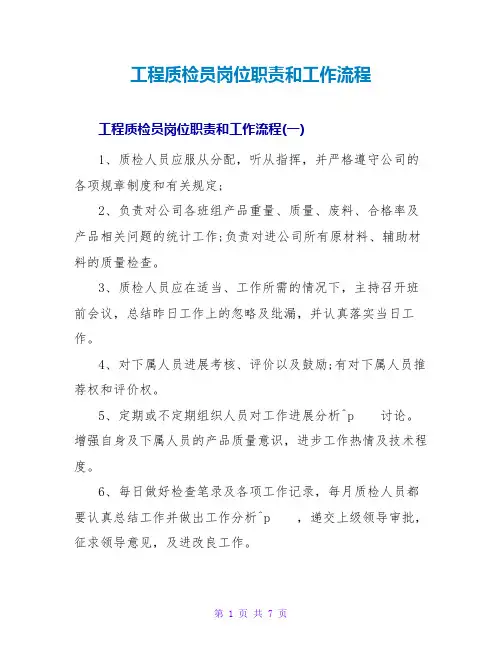 工程质检员岗位职责和工作流程

工程质检员岗位职责和工作流程(一)

1、质检人员应服从分配，听从指挥，并严格遵守公司的各项规章制度和有关规定;

2、负责对公司各班组产品重量、质量、废料、合格率及产品相关问题的统计工作;负责对进公司所有原材料、辅助材料的质量检查。

3、质检人员应在适当、工作所需的情况下，主持召开班前会议，总结昨日工作上的忽略及纰漏，并认真落实当日工作。

4、对下属人员进展考核、评价以及鼓励;有对下属人员推荐权和评价权。

5、定期或不定期组织人员对工作进展分析^p 讨论。增强自身及下属人员的产品质量意识，进步工作热情及技术程度。

6、每日做好检查笔录及各项工作记录，每月质检人员都要认真总结工作并做出工作分析^p ，递交上级领导审批，征求领导意见，及进改良工作。

第 1 页 共 7 页